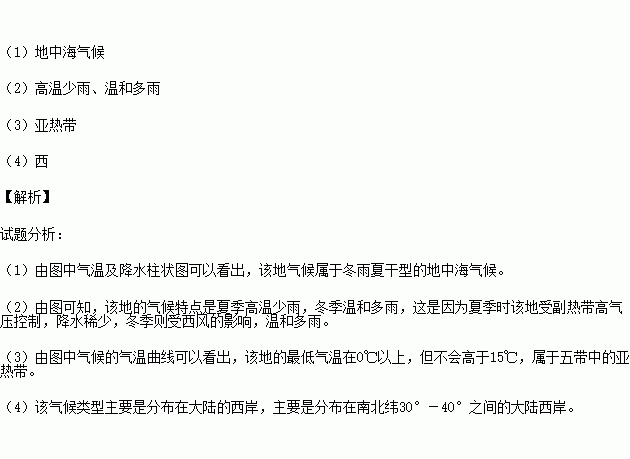 （1）地中海气候

（2）高温少雨、温和多雨

（3）亚热带

（4）西

【解析】

试题分析：

（1）由图中气温及降水柱状图可以看出，该地气候属于冬雨夏干型的地中海气候。

（2）由图可知，该地的气候特点是夏季高温少雨，冬季温和多雨，这是因为夏季时该地受副热带高气压控制，降水稀少，冬季则受西风的影响，温和多雨。

（3）由图中气候的气温曲线可以看出，该地的最低气温在0℃以上，但不会高于15℃，属于五带中的亚热带。

（4）该气候类型主要是分布在大陆的西岸，主要是分布在南北纬30°－40°之间的大陆西岸。